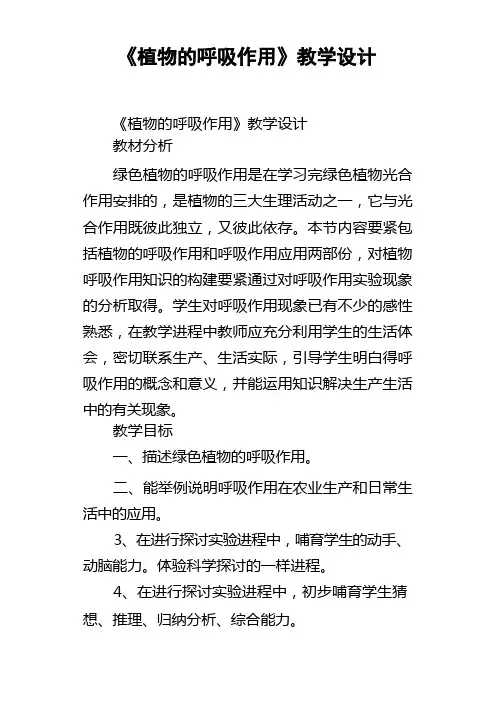 《植物的呼吸作用》教学设计

《植物的呼吸作用》教学设计

教材分析

绿色植物的呼吸作用是在学习完绿色植物光合作用安排的，是植物的三大生理活动之一，它与光合作用既彼此独立，又彼此依存。本节内容要紧包括植物的呼吸作用和呼吸作用应用两部份，对植物呼吸作用知识的构建要紧通过对呼吸作用实验现象的分析取得。学生对呼吸作用现象已有不少的感性熟悉，在教学进程中教师应充分利用学生的生活体会，密切联系生产、生活实际，引导学生明白得呼吸作用的概念和意义，并能运用知识解决生产生活中的有关现象。

教学目标

一、描述绿色植物的呼吸作用。

二、能举例说明呼吸作用在农业生产和日常生活中的应用。

3、在进行探讨实验进程中，哺育学生的动手、动脑能力。体验科学探讨的一样进程。

4、在进行探讨实验进程中，初步哺育学生猜想、推理、归纳分析、综合能力。